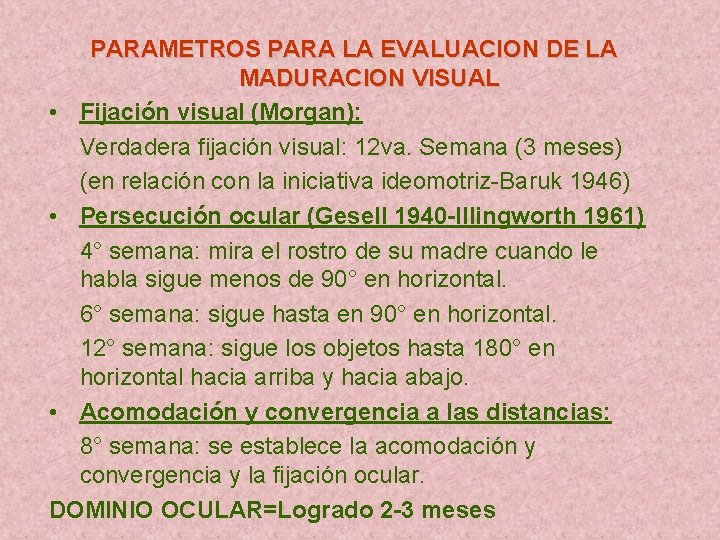 PARAMETROS PARA LA EVALUACION DE LA MADURACION VISUAL

• Fijación visual (Morgan):

Verdadera fijación visual: 12va. Semana (3 meses) (en relación con la iniciativa ideomotriz-Baruk 1946)

• Persecución ocular (Gesell 1940-Illingworth 1961)

4° semana: mira el rostro de su madre cuando le habla sigue menos de 90° en horizontal.

6° semana: sigue hasta en 90° en horizontal.

12° semana: sigue los objetos hasta 180° en horizontal hacia arriba y hacia abajo.

• Acomodación y convergencia a las distancias:

8° semana: se establece la acomodación y convergencia y la fijación ocular.

DOMINIO OCULAR=Logrado 2-3 meses